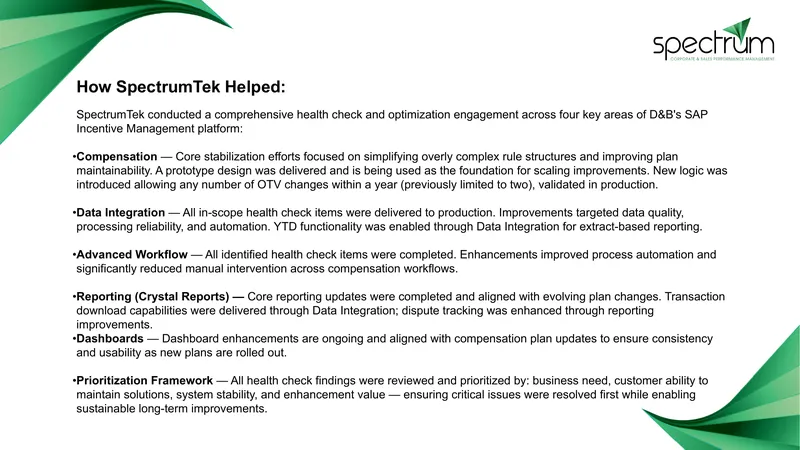 spectrum
CORPORATE & SALES PERFORMANCE MANAGEMENT

How SpectrumTek Helped:

SpectrumTek conducted a comprehensive health check and optimization engagement across four key areas of D&B's SAP Incentive Management platform:

•Compensation — Core stabilization efforts focused on simplifying overly complex rule structures and improving plan maintainability. A prototype design was delivered and is being used as the foundation for scaling improvements. New logic was introduced allowing any number of OTV changes within a year (previously limited to two), validated in production.

•Data Integration — All in-scope health check items were delivered to production. Improvements targeted data quality, processing reliability, and automation. YTD functionality was enabled through Data Integration for extract-based reporting.

•Advanced Workflow — All identified health check items were completed. Enhancements improved process automation and significantly reduced manual intervention across compensation workflows.

•Reporting (Crystal Reports) — Core reporting updates were completed and aligned with evolving plan changes. Transaction download capabilities were delivered through Data Integration; dispute tracking was enhanced through reporting improvements.
•Dashboards — Dashboard enhancements are ongoing and aligned with compensation plan updates to ensure consistency and usability as new plans are rolled out.

•Prioritization Framework — All health check findings were reviewed and prioritized by: business need, customer ability to maintain solutions, system stability, and enhancement value — ensuring critical issues were resolved first while enabling sustainable long-term improvements.